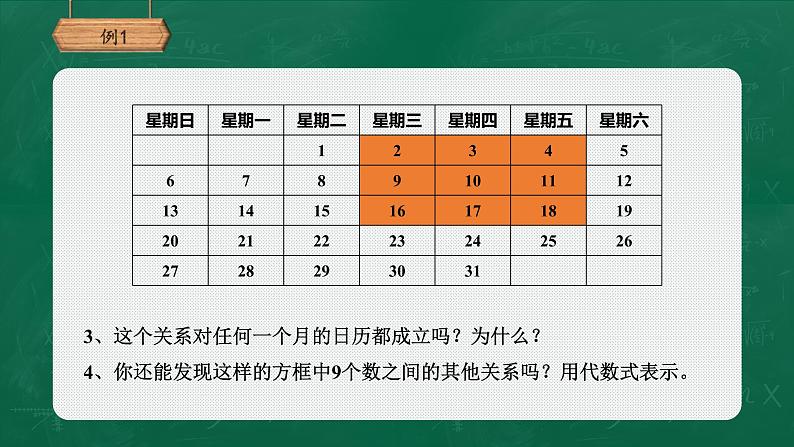 例1

| 星期日 | 星期一 | 星期二 | 星期三 | 星期四 | 星期五 | 星期六 |
|---|---|---|---|---|---|---|
| | | 1 | 2 | 3 | 4 | 5 |
| 6 | 7 | 8 | 9 | 10 | 11 | 12 |
| 13 | 14 | 15 | 16 | 17 | 18 | 19 |
| 20 | 21 | 22 | 23 | 24 | 25 | 26 |
| 27 | 28 | 29 | 30 | 31 | | |

3、这个关系对任何一个月的日历都成立吗？为什么？

4、你还能发现这样的方框中9个数之间的其他关系吗？用代数式表示。